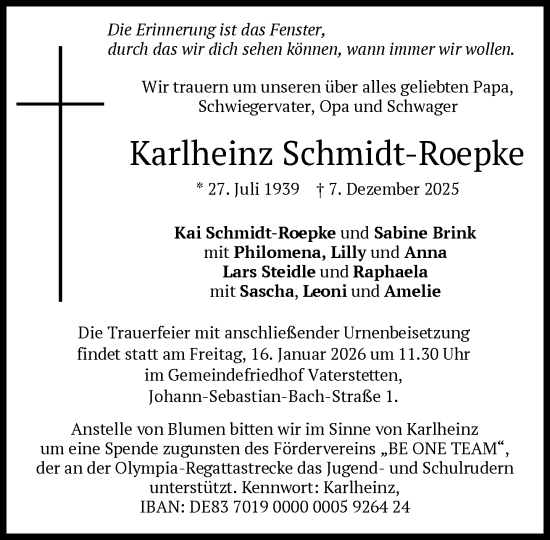 Die Erinnerung ist das Fenster,
durch das wir dich sehen können, wann immer wir wollen.

Wir trauern um unseren über alles geliebten Papa, Schwiegervater, Opa und Schwager

Karlheinz Schmidt-Roepke

* 27. Juli 1939 † 7. Dezember 2025

Kai Schmidt-Roepke und Sabine Brink
mit Philomena, Lilly und Anna
Lars Steidle und Raphaela
mit Sascha, Leoni und Amelie

Die Trauerfeier mit anschließender Urnenbeisetzung findet statt am Freitag, 16. Januar 2026 um 11.30 Uhr im Gemeindefriedhof Vaterstetten, Johann-Sebastian-Bach-Straße 1.

Anstelle von Blumen bitten wir im Sinne von Karlheinz um eine Spende zugunsten des Fördervereins „BE ONE TEAM“, der an der Olympia-Regattastrecke das Jugend- und Schulrudern unterstützt. Kennwort: Karlheinz,
IBAN: DE83 7019 0000 0005 9264 24